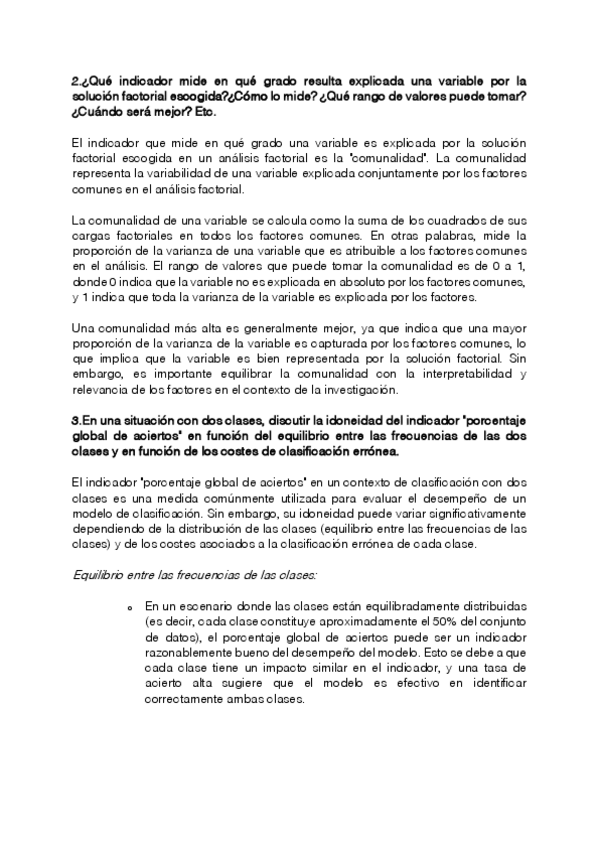 2.¿Qué indicador mide en qué grado resulta explicada una variable por la solución factorial escogida?¿Cómo lo mide? ¿Qué rango de valores puede tomar? ¿Cuándo será mejor? Etc.

El indicador que mide en qué grado una variable es explicada por la solución factorial escogida en un análisis factorial es la "comunalidad". La comunalidad representa la variabilidad de una variable explicada conjuntamente por los factores comunes en el análisis factorial.

La comunalidad de una variable se calcula como la suma de los cuadrados de sus cargas factoriales en todos los factores comunes. En otras palabras, mide la proporción de la varianza de una variable que es atribuible a los factores comunes en el análisis. El rango de valores que puede tomar la comunalidad es de 0 a 1, donde 0 indica que la variable no es explicada en absoluto por los factores comunes, y 1 indica que toda la varianza de la variable es explicada por los factores.

Una comunalidad más alta es generalmente mejor, ya que indica que una mayor proporción de la varianza de la variable es capturada por los factores comunes, lo que implica que la variable es bien representada por la solución factorial. Sin embargo, es importante equilibrar la comunalidad con la interpretabilidad y relevancia de los factores en el contexto de la investigación.

3.En una situación con dos clases, discutir la idoneidad del indicador "porcentaje global de aciertos" en función del equilibrio entre las frecuencias de las dos clases y en función de los costes de clasificación errónea.

El indicador "porcentaje global de aciertos" en un contexto de clasificación con dos clases es una medida comúnmente utilizada para evaluar el desempeño de un modelo de clasificación. Sin embargo, su idoneidad puede variar significativamente dependiendo de la distribución de las clases (equilibrio entre las frecuencias de las clases) y de los costes asociados a la clasificación errónea de cada clase.

Equilibrio entre las frecuencias de las clases:

o En un escenario donde las clases están equilibradamente distribuidas (es decir, cada clase constituye aproximadamente el 50% del conjunto de datos), el porcentaje global de aciertos puede ser un indicador razonablemente bueno del desempeño del modelo. Esto se debe a que cada clase tiene un impacto similar en el indicador, y una tasa de acierto alta sugiere que el modelo es efectivo en identificar correctamente ambas clases.